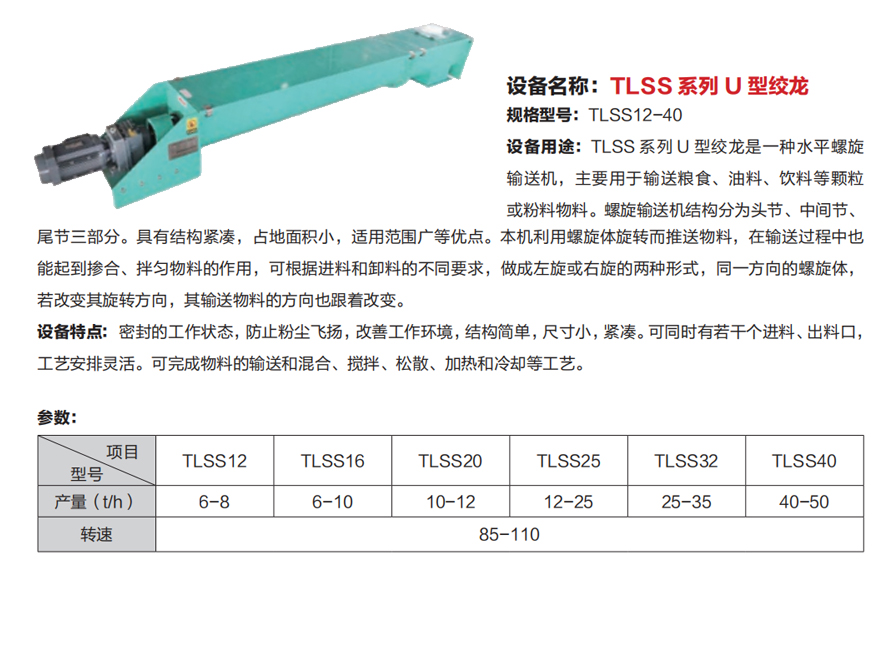 设备名称：TLSS系列U型绞龙

规格型号：TLSS12-40

设备用途：TLSS系列U型绞龙是一种水平螺旋输送机，主要用于输送粮食、油料、饮料等颗粒或粉料物料。螺旋输送机结构分为头节、中间节、尾节三部分。具有结构紧凑，占地面积小，适用范围广等优点。本机利用螺旋体旋转而推送物料，在输送过程中也能起到掺合、拌匀物料的作用，可根据进料和卸料的不同要求，做成左旋或右旋的两种形式，同一方向的螺旋体，若改变其旋转方向，其输送物料的方向也跟着改变。

设备特点：密封的工作状态，防止粉尘飞扬，改善工作环境，结构简单，尺寸小，紧凑。可同时有若干个进料、出料口，工艺安排灵活。可完成物料的输送和混合、搅拌、松散、加热和冷却等工艺。

参数：

| 项目 型号 | TLSS12 | TLSS16 | TLSS20 | TLSS25 | TLSS32 | TLSS40 |
|---|---|---|---|---|---|---|
| 产量（t/h） | 6-8 | 6-10 | 10-12 | 12-25 | 25-35 | 40-50 |
| 转速 | 85-110 | | | | | |